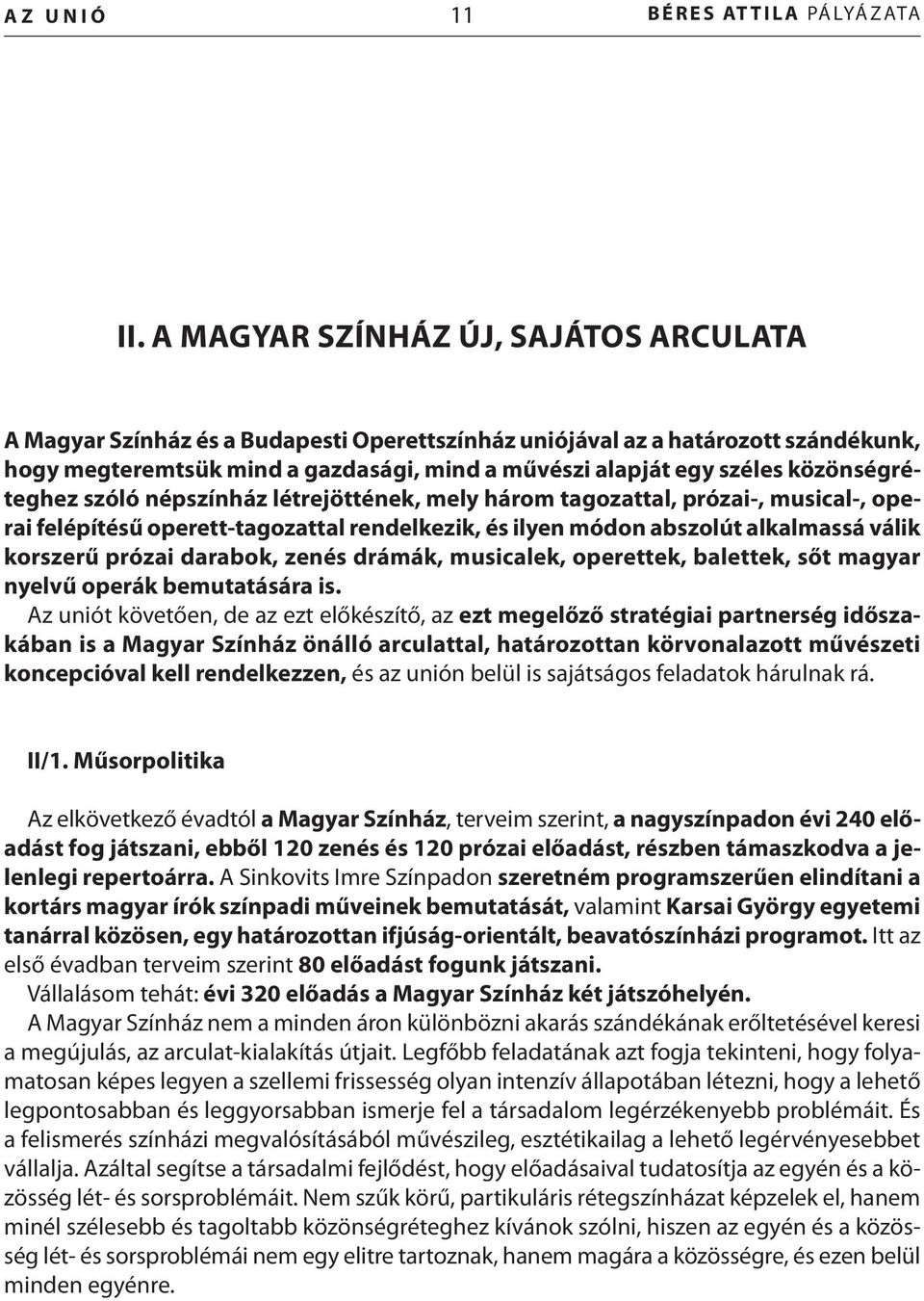 AZ UNIÓ 11 BÉRES ATTILA PÁLYÁZATA

II. A MAGYAR SZÍNHÁZ ÚJ, SAJÁTOS ARCULATA

A Magyar Színház és a Budapesti Operettszínház uniójával az a határozott szándékunk, hogy megteremtsük mind a gazdasági, mind a művészi alapját egy széles közönségréteghez szóló népszínház létrejöttének, mely három tagozattal, prózai-, musical-, operai felépítésű operett-tagozattal rendelkezik, és ilyen módon abszolút alkalmassá válik korszerű prózai darabok, zenés drámák, musicalek, operettek, balettek, sőt magyar nyelvű operák bemutatására is.

Az uniót követően, de az ezt előkészítő, az ezt megelőző stratégiai partnerség időszakában is a Magyar Színház önálló arculattal, határozottan körvonalazott művészeti koncepcióval kell rendelkezzen, és az unión belül is sajátságos feladatok hárulnak rá.

II/1. Műsorpolitika

Az elkövetkező évadtól a Magyar Színház, terveim szerint, a nagyszínpadon évi 240 előadást fog játszani, ebből 120 zenés és 120 prózai előadást, részben támaszkodva a jelenlegi repertoárra. A Sinkovits Imre Színpadon szeretném programszerűen elindítani a kortárs magyar írók színpadi műveinek bemutatását, valamint Karsai György egyetemi tanárral közösen, egy határozottan ifjúság-orientált, beavatószínházi programot. Itt az első évadban terveim szerint 80 előadást fogunk játszani.

Vállalásom tehát: évi 320 előadás a Magyar Színház két játszóhelyén.

A Magyar Színház nem a minden áron különbözni akarás szándékának erőltetésével keresi a megújulás, az arculat-kialakítás útjait. Legfőbb feladatának azt fogja tekinteni, hogy folyamatosan képes legyen a szellemi frissesség olyan intenzív állapotában létezni, hogy a lehető legpontosabban és leggyorsabban ismerje fel a társadalom legérzékenyebb problémáit. És a felismerés színházi megvalósításából művészileg, esztétikailag a lehető legérvényesebbet vállalja. Azáltal segítse a társadalmi fejlődést, hogy előadásaival tudatosítja az egyén és a közösség lét- és sorsproblémáit. Nem szűk körű, partikuláris rétegszínházat képzelek el, hanem minél szélesebb és tagoltabb közönségréteghez kívánok szólni, hiszen az egyén és a közösség lét- és sorsproblémái nem egy elitre tartoznak, hanem magára a közösségre, és ezen belül minden egyénre.